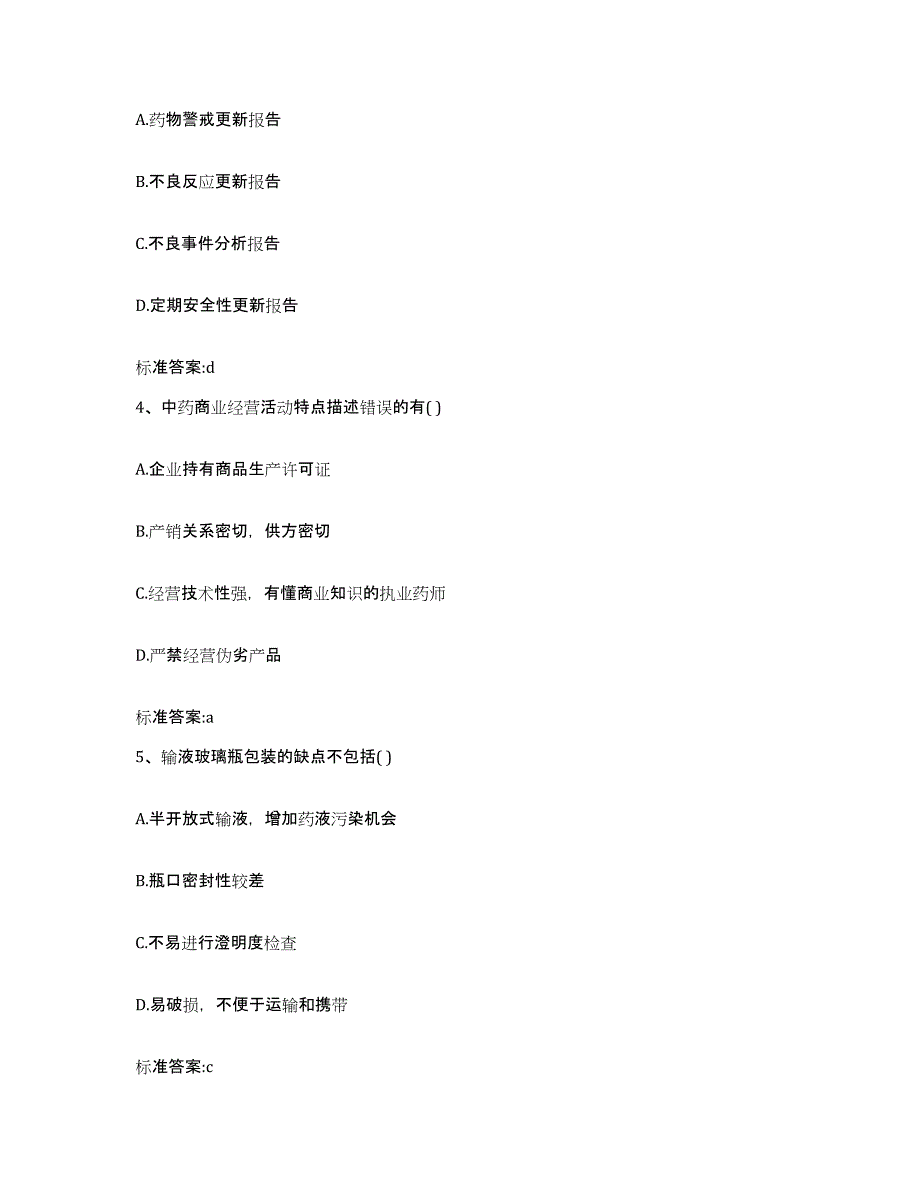 A.药物警戒更新报告

B.不良反应更新报告

C.不良事件分析报告

D.定期安全性更新报告

标准答案:d

4、中药商业经营活动特点描述错误的有( )

A.企业持有商品生产许可证

B.产销关系密切，供方密切

C.经营技术性强，有懂商业知识的执业药师

D.严禁经营伪劣产品

标准答案:a

5、输液玻璃瓶包装的缺点不包括( )

A.半开放式输液，增加药液污染机会

B.瓶口密封性较差

C.不易进行澄明度检查

D.易破损，不便于运输和携带

标准答案:c